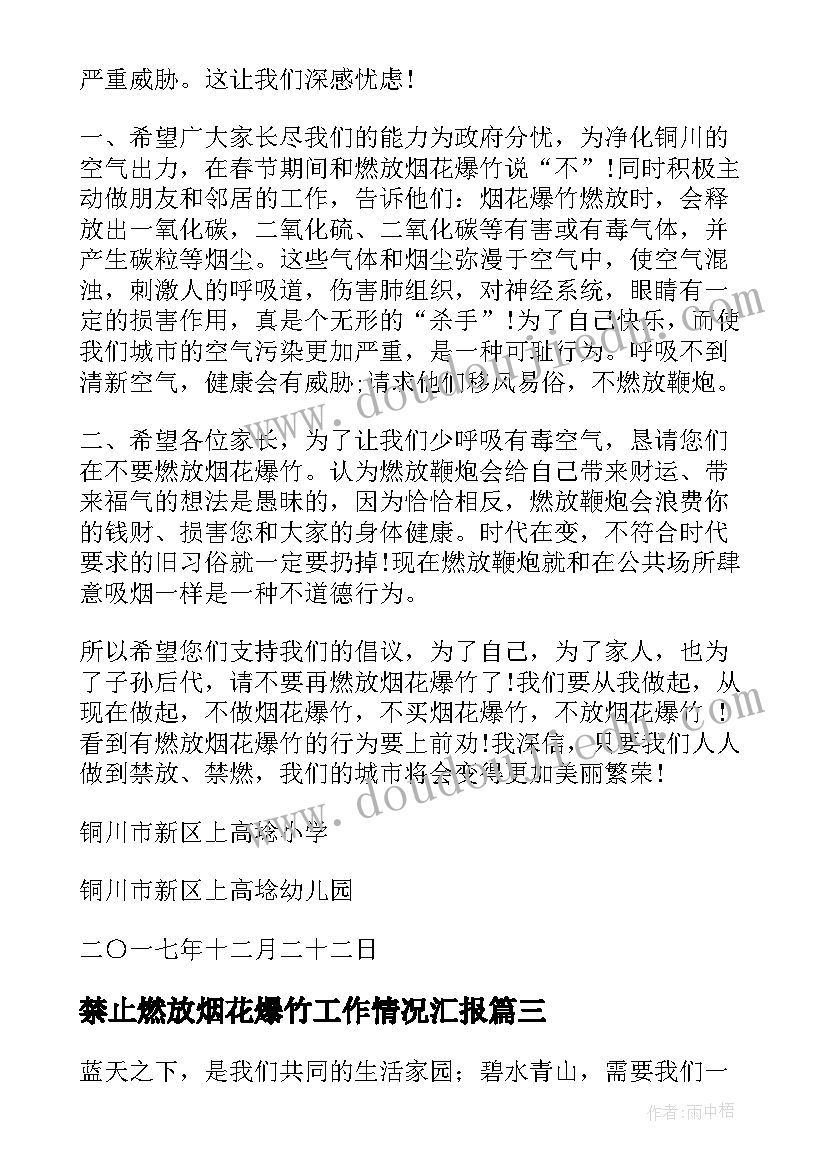 严重威胁。这让我们深感忧虑！

一、希望广大家长尽我们的能力为政府分忧，为净化铜川的空气出力，在春节期间和燃放烟花爆竹说“不”！同时积极主动做朋友和邻居的工作，告诉他们：烟花爆竹燃放时，会释放出一氧化碳，二氧化硫、二氧化碳等有害或有毒气体，并产生碳粒等烟尘。这些气体和烟尘弥漫于空气中，使空气混浊，刺激人的呼吸道，伤害肺组织，对神经系统，眼睛有一定的损害作用，真是个无形的“杀手”！为了自己快乐，而使我们城市的空气污染更加严重，是一种可耻行为。呼吸不到清新空气，健康会有威胁;请求他们移风易俗，不燃放鞭炮。

二、希望各位家长，为了让我们少呼吸有毒空气，恳请您们在不要燃放烟花爆竹。认为燃放鞭炮会给自己带来财运、带来福气的想法是愚昧的，因为恰恰相反，燃放鞭炮会浪费你的钱财、损害您和大家的身体健康。时代在变，不符合时代要求的旧习俗就一定要扔掉!现在燃放鞭炮就和在公共场所肆意吸烟一样是一种不道德行为。

所以希望您们支持我们的倡议，为了自己，为了家人，也为了子孙后代，请不要再燃放烟花爆竹了!我们要从我做起，从现在做起，不做烟花爆竹，不买烟花爆竹，不放烟花爆竹！看到有燃放烟花爆竹的行为要上前劝!我深信，只要我们人人做到禁放、禁燃，我们的城市将会变得更加美丽繁荣！

铜川市新区上高埝小学

铜川市新区上高埝幼儿园

二〇一七年十二月二十二日

禁止燃放烟花爆竹工作情况汇报篇三

蓝天之下，是我们共同的生活家园；碧水青山，需要我们一

作者：雨中梧